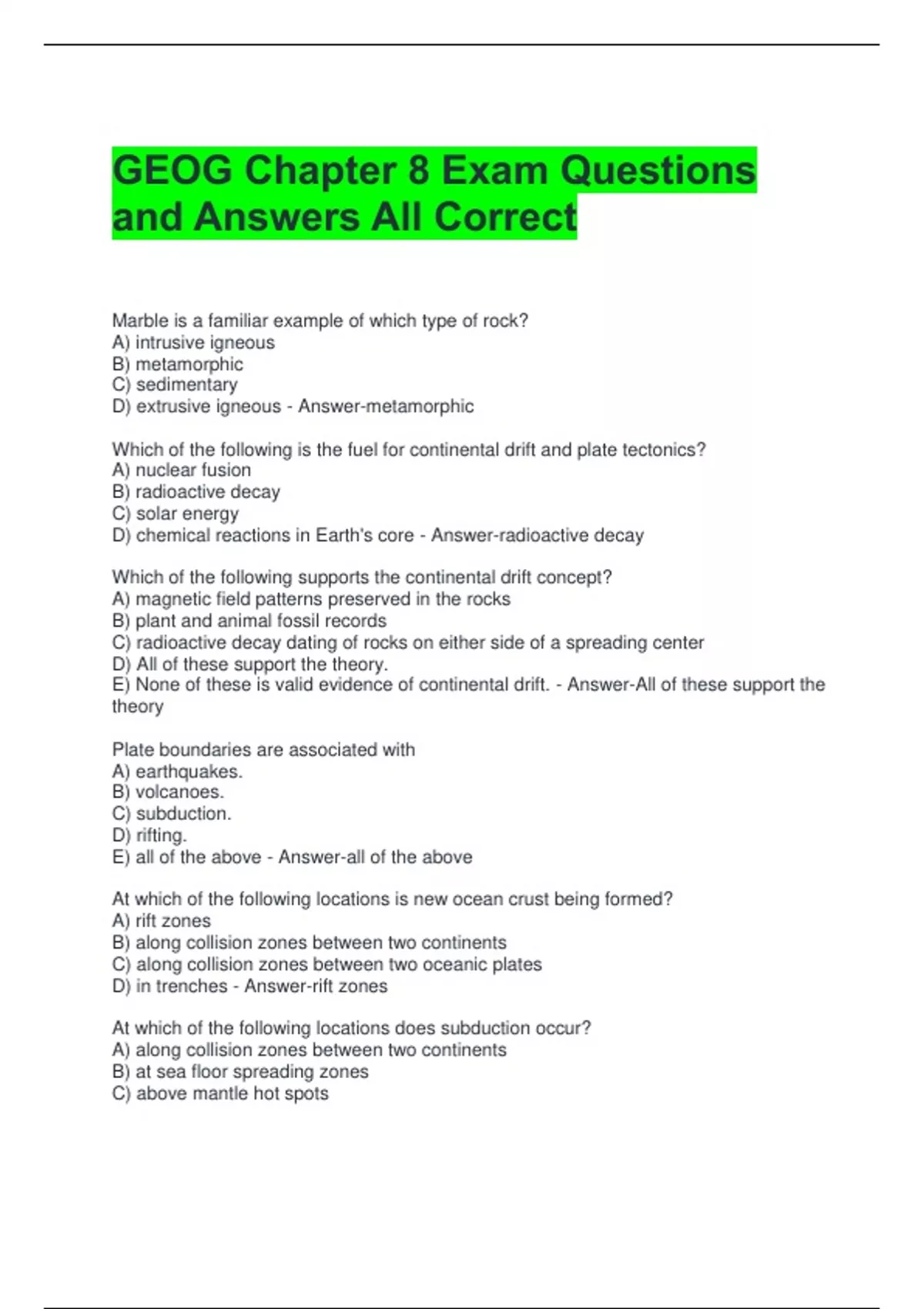 GEOG Chapter 8 Exam Questions and Answers All Correct

Marble is a familiar example of which type of rock?
A) intrusive igneous
B) metamorphic
C) sedimentary
D) extrusive igneous - Answer-metamorphic

Which of the following is the fuel for continental drift and plate tectonics?
A) nuclear fusion
B) radioactive decay
C) solar energy
D) chemical reactions in Earth's core - Answer-radioactive decay

Which of the following supports the continental drift concept?
A) magnetic field patterns preserved in the rocks
B) plant and animal fossil records
C) radioactive decay dating of rocks on either side of a spreading center
D) All of these support the theory.
E) None of these is valid evidence of continental drift. - Answer-All of these support the theory

Plate boundaries are associated with
A) earthquakes.
B) volcanoes.
C) subduction.
D) rifting.
E) all of the above - Answer-all of the above

At which of the following locations is new ocean crust being formed?
A) rift zones
B) along collision zones between two continents
C) along collision zones between two oceanic plates
D) in trenches - Answer-rift zones

At which of the following locations does subduction occur?
A) along collision zones between two continents
B) at sea floor spreading zones
C) above mantle hot spots